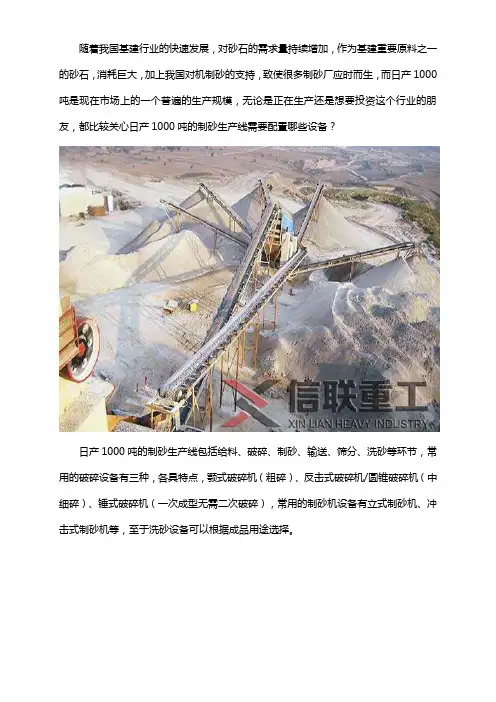 随着我国基建行业的快速发展，对砂石的需求量持续增加，作为基建重要原料之一的砂石，消耗巨大，加上我国对机制砂的支持，致使很多制砂厂应时而生，而日产 1000 吨是现在市场上的一个普遍的生产规模，无论是正在生产还是想要投资这个行业的朋友，都比较关心日产 1000 吨的制砂生产线需要配置哪些设备？

信联重工
XIN LIAN HEAVY INDUSTRY

日产 1000 吨的制砂生产线包括给料、破碎、制砂、输送、筛分、洗砂等环节，常用的破碎设备有三种，各具特点，颚式破碎机（粗碎）、反击式破碎机/圆锥破碎机（中细碎）、锤式破碎机（一次成型无需二次破碎），常用的制砂机设备有立式制砂机、冲击式制砂机等，至于洗砂设备可以根据成品用途选择。